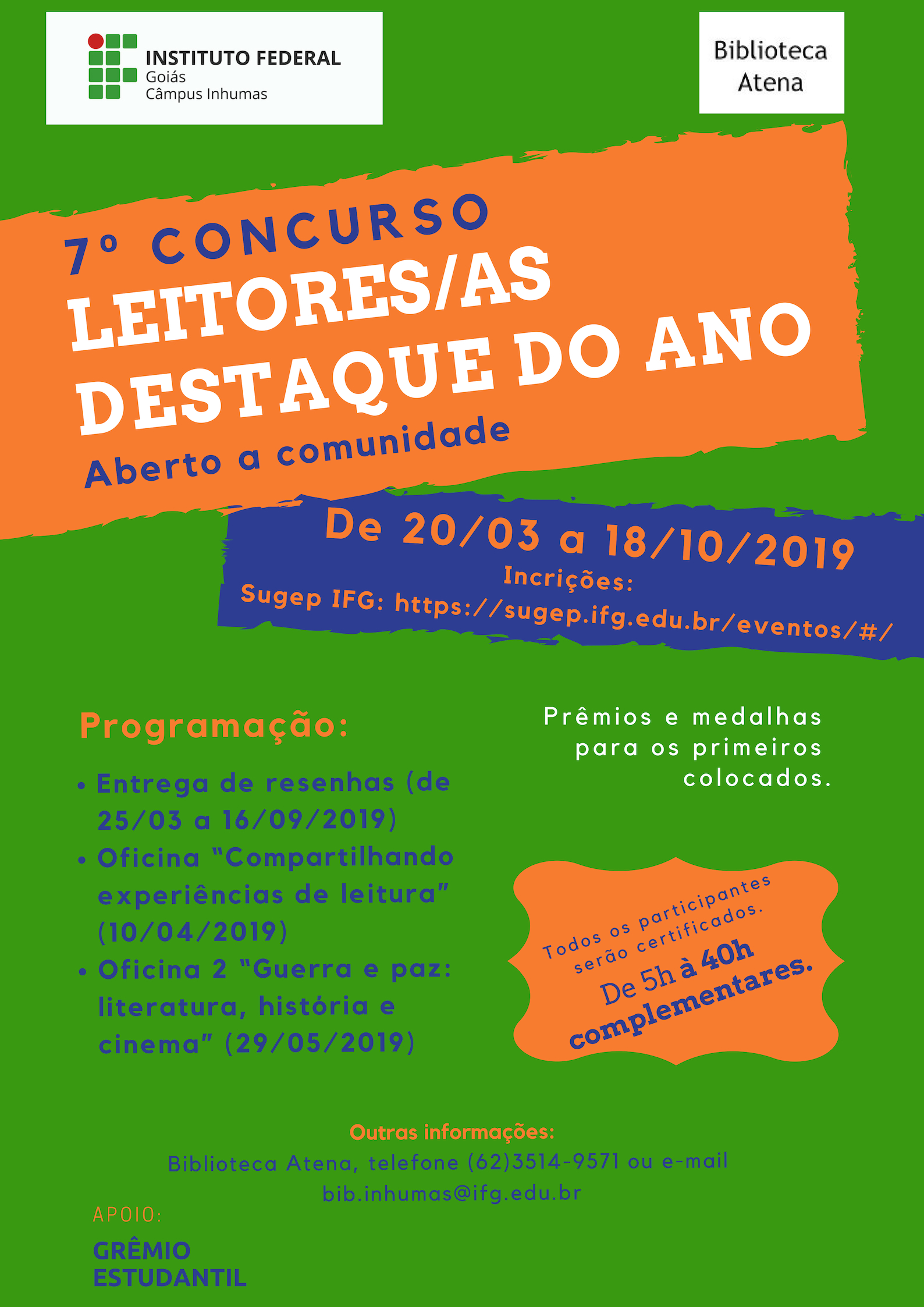 INSTITUTO FEDERAL
Goiás
Câmpus Inhumas

Biblioteca
Atena

7º CONCURSO
LEITORES/AS
DESTAQUE DO ANO
Aberto a comunidade

De 20/03 a 18/10/2019
Incrições:
Sugep IFG: https://sugep.ifg.edu.br/eventos/#/

Programação:

• Entrega de resenhas (de 25/03 a 16/09/2019)
• Oficina "Compartilhando experiências de leitura" (10/04/2019)
• Oficina 2 "Guerra e paz: literatura, história e cinema" (29/05/2019)

Prêmios e medalhas para os primeiros colocados.

Todos os participantes serão certificados.
De 5h à 40h complementares.

Outras informações:
Biblioteca Atena, telefone (62)3514-9571 ou e-mail bib.inhumas@ifg.edu.br

APOIO:
GRÊMIO
ESTUDANTIL